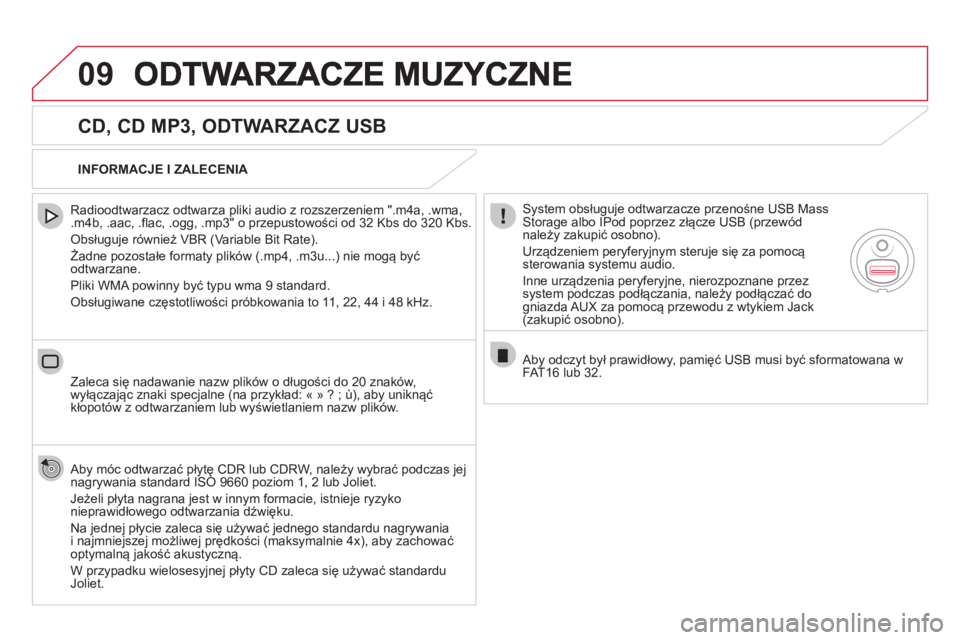 09 ODTWARZACZE MUZYCZNE

CD, CD MP3, ODTWARZACZ USB

INFORMACJE I ZALECENIA

Radioodtwarzacz odtwarza pliki audio z rozszerzeniem ".m4a, .wma, .m4b, .aac, .flac, .ogg, .mp3" o przepustowości od 32 Kbs do 320 Kbs.

Obsługuje również VBR (Variable Bit Rate).

Żadne pozostałe formaty plików (.mp4, .m3u...) nie mogą być odtwarzane.

Pliki WMA powinny być typu wma 9 standard.

Obsługiwane częstotliwości próbkowania to 11, 22, 44 i 48 kHz.

Zaleca się nadawanie nazw plików o długości do 20 znaków, wyłączając znaki specjalne (na przykład: « » ? ; ù), aby uniknąć kłopotów z odtwarzaniem lub wyświetlaniem nazw plików.

Aby móc odtwarzać płytę CDR lub CDRW, należy wybrać podczas jej nagrywania standard ISO 9660 poziom 1, 2 lub Joliet.

Jeżeli płyta nagrana jest w innym formacie, istnieje ryzyko nieprawidłowego odtwarzania dźwięku.

Na jednej płycie zaleca się używać jednego standardu nagrywania i najmniejszej możliwej prędkości (maksymalnie 4x), aby zachować optymalną jakość akustyczną.

W przypadku wielosesyjnej płyty CD zaleca się używać standardu Joliet.

System obsługuje odtwarzacze przenośne USB Mass Storage albo IPod poprzez złącze USB (przewód należy zakupić osobno).

Urządzeniem peryferyjnym steruje się za pomocą sterowania systemu audio.

Inne urządzenia peryferyjne, nierozpoznane przez system podczas podłączania, należy podłączać do gniazda AUX za pomocą przewodu z wtykiem Jack (zakupić osobno).

Aby odczyt był prawidłowy, pamięć USB musi być sformatowana w FAT16 lub 32.

carmanualsonline.info